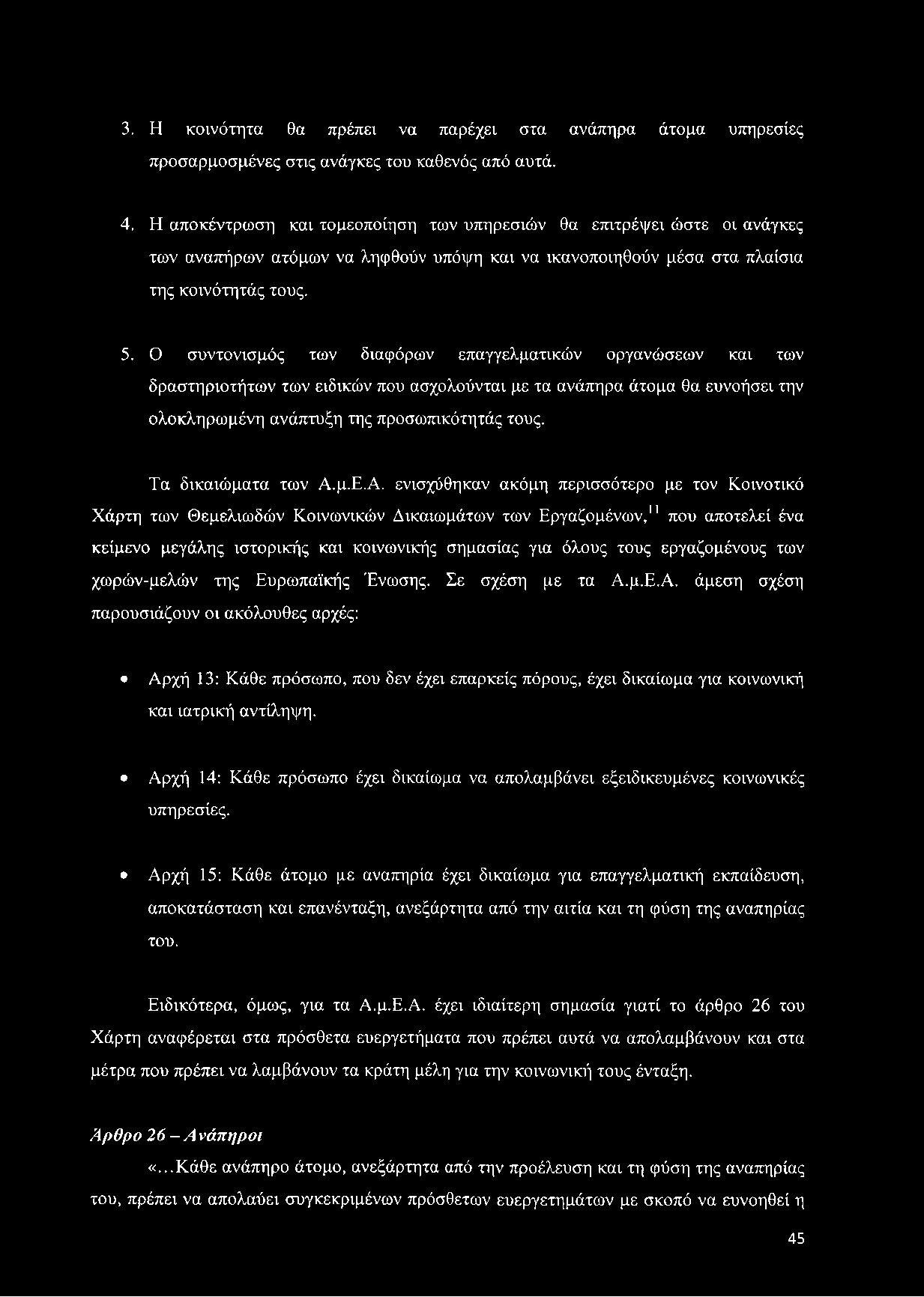 3. Η κοινότητα θα πρέπει να παρέχει στα ανάπηρα άτομα υπηρεσίες προσαρμοσμένες στις ανάγκες του καθενός από αυτά.

4. Η αποκέντρωση και τομεοποίηση των υπηρεσιών θα επιτρέψει ώστε οι ανάγκες των αναπήρων ατόμων να ληφθούν υπόψη και να ικανοποιηθούν μέσα στα πλαίσια της κοινότητάς τους.

5. Ο συντονισμός των διαφόρων επαγγελματικών οργανώσεων και των δραστηριοτήτων των ειδικών που ασχολούνται με τα ανάπηρα άτομα θα ευνοήσει την ολοκληρωμένη ανάπτυξη της προσωπικότητάς τους.

Τα δικαιώματα των Α.μ.Ε.Α. ενισχύθηκαν ακόμη περισσότερο με τον Κοινοτικό Χάρτη των Θεμελιωδών Κοινωνικών Δικαιωμάτων των Εργαζομένων,$^{11}$ που αποτελεί ένα κείμενο μεγάλης ιστορικής και κοινωνικής σημασίας για όλους τους εργαζομένους των χωρών-μελών της Ευρωπαϊκής Ένωσης. Σε σχέση με τα Α.μ.Ε.Α. άμεση σχέση παρουσιάζουν οι ακόλουθες αρχές:

• Αρχή 13: Κάθε πρόσωπο, που δεν έχει επαρκείς πόρους, έχει δικαίωμα για κοινωνική και ιατρική αντίληψη.

• Αρχή 14: Κάθε πρόσωπο έχει δικαίωμα να απολαμβάνει εξειδικευμένες κοινωνικές υπηρεσίες.

• Αρχή 15: Κάθε άτομο με αναπηρία έχει δικαίωμα για επαγγελματική εκπαίδευση, αποκατάσταση και επανένταξη, ανεξάρτητα από την αιτία και τη φύση της αναπηρίας του.

Ειδικότερα, όμως, για τα Α.μ.Ε.Α. έχει ιδιαίτερη σημασία γιατί το άρθρο 26 του Χάρτη αναφέρεται στα πρόσθετα ευεργετήματα που πρέπει αυτά να απολαμβάνουν και στα μέτρα που πρέπει να λαμβάνουν τα κράτη μέλη για την κοινωνική τους ένταξη.

Άρθρο 26 – Ανάπηροι

«...Κάθε ανάπηρο άτομο, ανεξάρτητα από την προέλευση και τη φύση της αναπηρίας του, πρέπει να απολαύει συγκεκριμένων πρόσθετων ευεργετημάτων με σκοπό να ευνοηθεί η

45